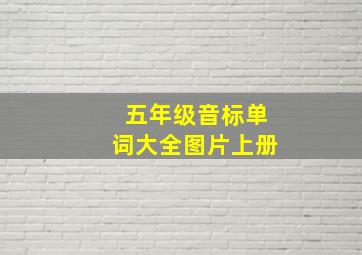 五年级音标单词大全图片上册